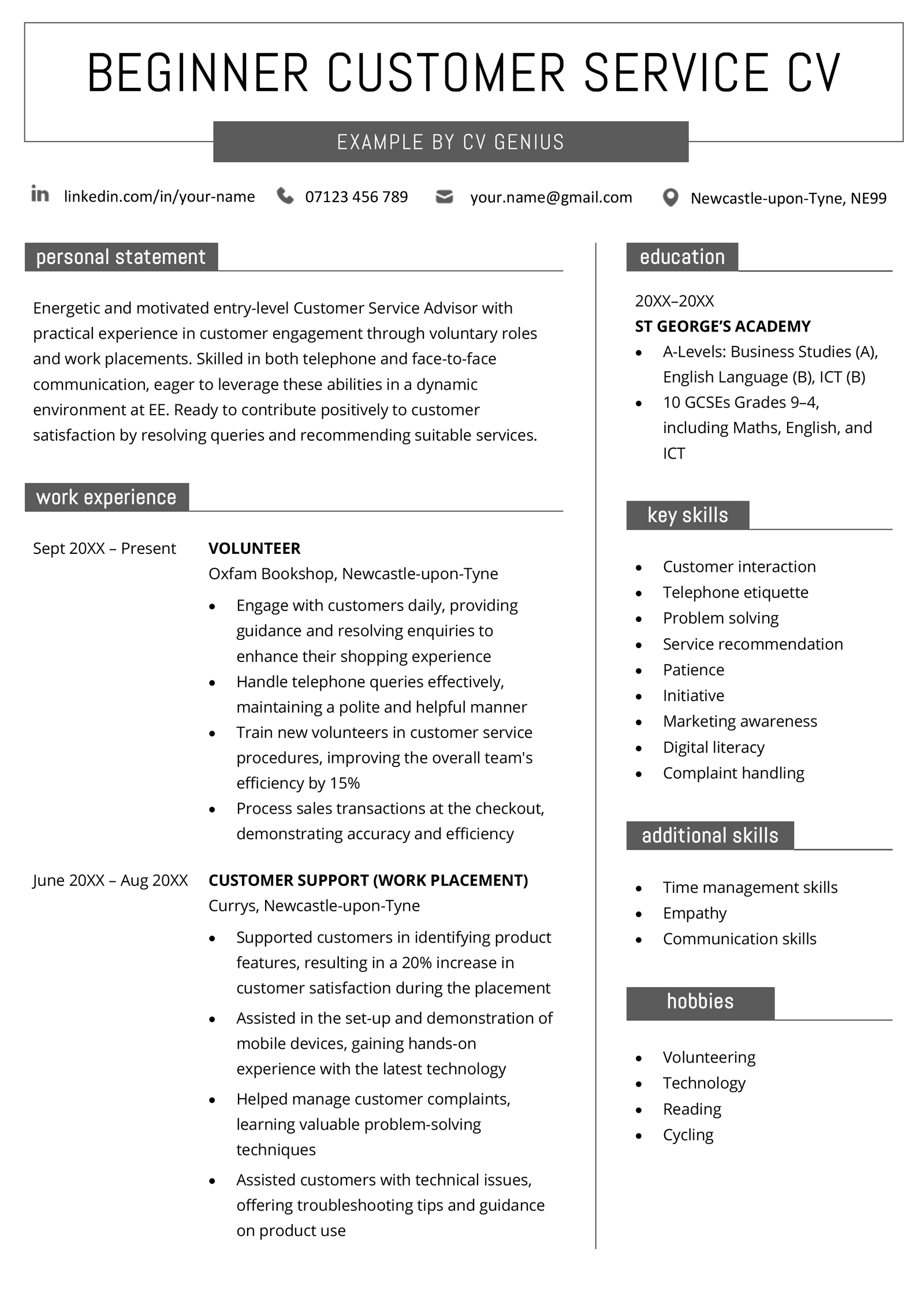 BEGINNER CUSTOMER SERVICE CV

EXAMPLE BY CV GENIUS

linkedin.com/in/your-name 07123 456 789 your.name@gmail.com Newcastle-upon-Tyne, NE99

personal statement

Energetic and motivated entry-level Customer Service Advisor with practical experience in customer engagement through voluntary roles and work placements. Skilled in both telephone and face-to-face communication, eager to leverage these abilities in a dynamic environment at EE. Ready to contribute positively to customer satisfaction by resolving queries and recommending suitable services.

work experience

Sept 20XX – Present

VOLUNTEER
Oxfam Bookshop, Newcastle-upon-Tyne

- Engage with customers daily, providing guidance and resolving enquiries to enhance their shopping experience
- Handle telephone queries effectively, maintaining a polite and helpful manner
- Train new volunteers in customer service procedures, improving the overall team's efficiency by 15%
- Process sales transactions at the checkout, demonstrating accuracy and efficiency

June 20XX – Aug 20XX

CUSTOMER SUPPORT (WORK PLACEMENT)
Currys, Newcastle-upon-Tyne

- Supported customers in identifying product features, resulting in a 20% increase in customer satisfaction during the placement
- Assisted in the set-up and demonstration of mobile devices, gaining hands-on experience with the latest technology
- Helped manage customer complaints, learning valuable problem-solving techniques
- Assisted customers with technical issues, offering troubleshooting tips and guidance on product use

education

20XX–20XX
ST GEORGE'S ACADEMY
- A-Levels: Business Studies (A), English Language (B), ICT (B)
- 10 GCSEs Grades 9–4, including Maths, English, and ICT

key skills

- Customer interaction
- Telephone etiquette
- Problem solving
- Service recommendation
- Patience
- Initiative
- Marketing awareness
- Digital literacy
- Complaint handling

additional skills

- Time management skills
- Empathy
- Communication skills

hobbies

- Volunteering
- Technology
- Reading
- Cycling